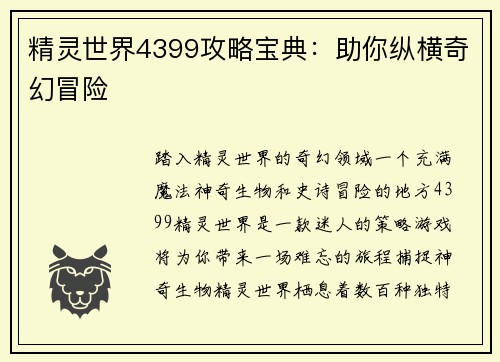 精灵世界4399攻略宝典：助你纵横奇幻冒险

踏入精灵世界的奇幻领域一个充满魔法神奇生物和史诗冒险的地方4399精灵世界是一款迷人的策略游戏将为你带来一场难忘的旅程捕捉神奇生物精灵世界栖息着数百种独特